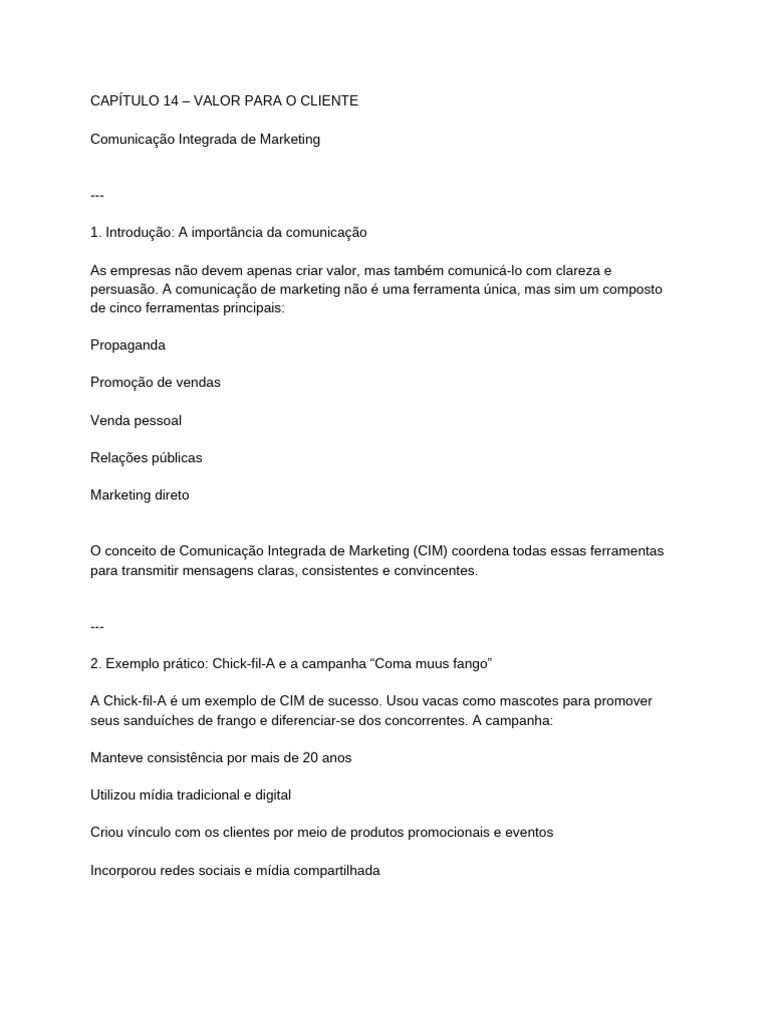 CAPÍTULO 14 – VALOR PARA O CLIENTE

Comunicação Integrada de Marketing

---

1. Introdução: A importância da comunicação

As empresas não devem apenas criar valor, mas também comunicá-lo com clareza e persuasão. A comunicação de marketing não é uma ferramenta única, mas sim um composto de cinco ferramentas principais:

Propaganda

Promoção de vendas

Venda pessoal

Relações públicas

Marketing direto

O conceito de Comunicação Integrada de Marketing (CIM) coordena todas essas ferramentas para transmitir mensagens claras, consistentes e convincentes.

---

2. Exemplo prático: Chick-fil-A e a campanha “Coma muus fango”

A Chick-fil-A é um exemplo de CIM de sucesso. Usou vacas como mascotes para promover seus sanduíches de frango e diferenciar-se dos concorrentes. A campanha:

Manteve consistência por mais de 20 anos

Utilizou mídia tradicional e digital

Criou vínculo com os clientes por meio de produtos promocionais e eventos

Incorporou redes sociais e mídia compartilhada